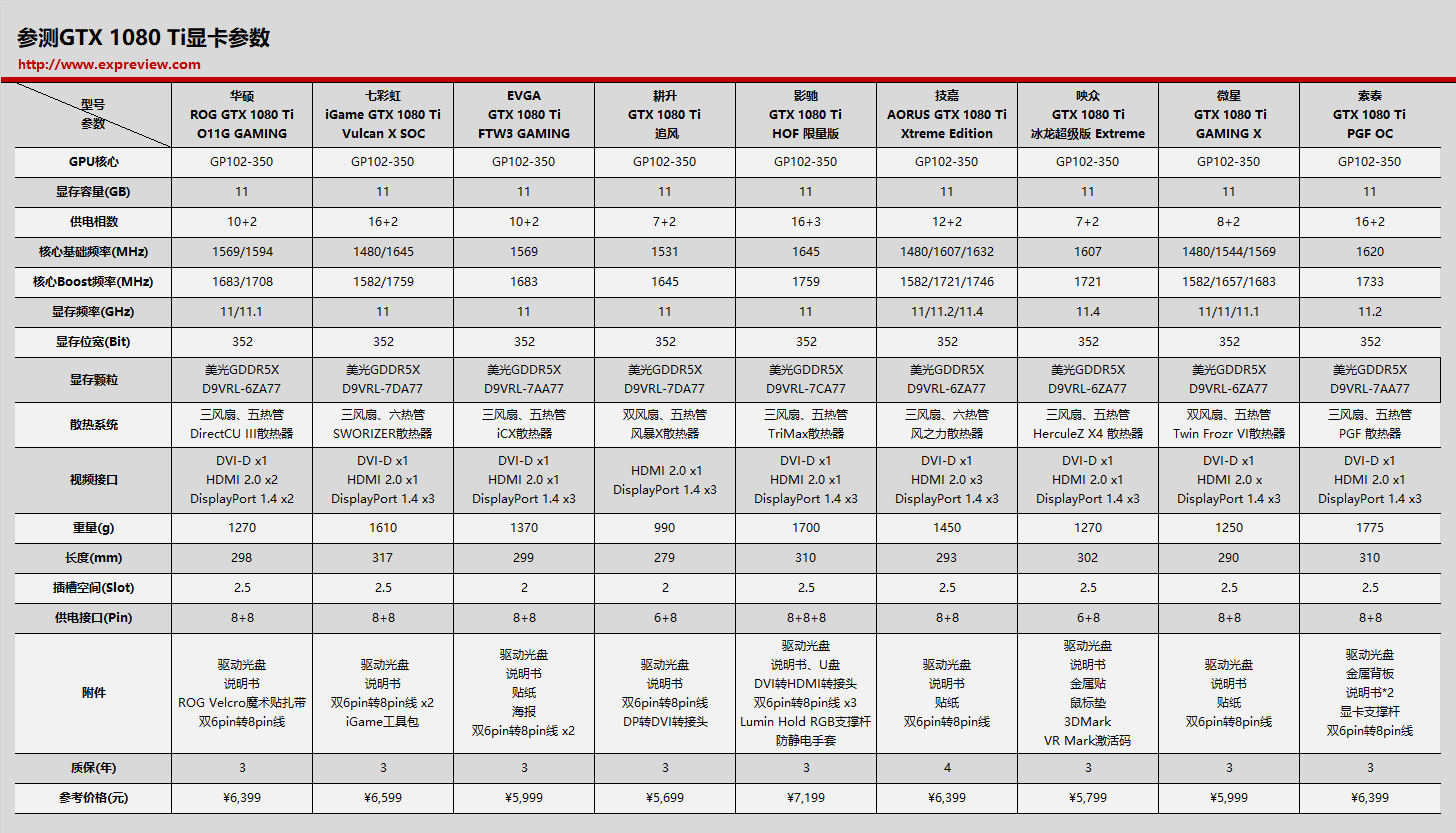 参测GTX 1080 Ti显卡参数
http://www.expreview.com

| 型号 参数 | 华硕 ROG GTX 1080 Ti O11G GAMING | 七彩虹 iGame GTX 1080 Ti Vulcan X SOC | EVGA GTX 1080 Ti FTW3 GAMING | 耕升 GTX 1080 Ti 追风 | 影驰 GTX 1080 Ti HOF 限量版 | 技嘉 AORUS GTX 1080 Ti Xtreme Edition | 映众 GTX 1080 Ti 冰龙超级版 Extreme | 微星 GTX 1080 Ti GAMING X | 索泰 GTX 1080 Ti PGF OC |
|---|---|---|---|---|---|---|---|---|---|
| GPU核心 | GP102-350 | GP102-350 | GP102-350 | GP102-350 | GP102-350 | GP102-350 | GP102-350 | GP102-350 | GP102-350 |
| 显存容量(GB) | 11 | 11 | 11 | 11 | 11 | 11 | 11 | 11 | 11 |
| 供电相数 | 10+2 | 16+2 | 10+2 | 7+2 | 16+3 | 12+2 | 7+2 | 8+2 | 16+2 |
| 核心基础频率(MHz) | 1569/1594 | 1480/1645 | 1569 | 1531 | 1645 | 1480/1607/1632 | 1607 | 1480/1544/1569 | 1620 |
| 核心Boost频率(MHz) | 1683/1708 | 1582/1759 | 1683 | 1645 | 1759 | 1582/1721/1746 | 1721 | 1582/1657/1683 | 1733 |
| 显存频率(GHz) | 11/11.1 | 11 | 11 | 11 | 11 | 11/11.2/11.4 | 11.4 | 11/11/11.1 | 11.2 |
| 显存位宽(Bit) | 352 | 352 | 352 | 352 | 352 | 352 | 352 | 352 | 352 |
| 显存颗粒 | 美光GDDR5X D9VRL-6ZA77 | 美光GDDR5X D9VRL-7DA77 | 美光GDDR5X D9VRL-7AA77 | 美光GDDR5X D9VRL-7DA77 | 美光GDDR5X D9VRL-7CA77 | 美光GDDR5X D9VRL-6ZA77 | 美光GDDR5X D9VRL-6ZA77 | 美光GDDR5X D9VRL-6ZA77 | 美光GDDR5X D9VRL-7AA77 |
| 散热系统 | 三风扇、五热管 DirectCU III散热器 | 三风扇、六热管 SWORIZER散热器 | 三风扇、五热管 iCX散热器 | 双风扇、五热管 风暴X散热器 | 三风扇、五热管 TriMax散热器 | 三风扇、六热管 风之力散热器 | 三风扇、五热管 HerculeZ X4 散热器 | 双风扇、五热管 Twin Frozr VI散热器 | 三风扇、五热管 PGF 散热器 |
| 视频接口 | DVI-D x1 HDMI 2.0 x2 DisplayPort 1.4 x2 | DVI-D x1 HDMI 2.0 x1 DisplayPort 1.4 x3 | DVI-D x1 HDMI 2.0 x1 DisplayPort 1.4 x3 | HDMI 2.0 x1 DisplayPort 1.4 x3 | DVI-D x1 HDMI 2.0 x1 DisplayPort 1.4 x3 | DVI-D x1 HDMI 2.0 x3 DisplayPort 1.4 x3 | DVI-D x1 HDMI 2.0 x1 DisplayPort 1.4 x3 | DVI-D x1 HDMI 2.0 x DisplayPort 1.4 x3 | DVI-D x1 HDMI 2.0 x1 DisplayPort 1.4 x3 |
| 重量(g) | 1270 | 1610 | 1370 | 990 | 1700 | 1450 | 1270 | 1250 | 1775 |
| 长度(mm) | 298 | 317 | 299 | 279 | 310 | 293 | 302 | 290 | 310 |
| 插槽空间(Slot) | 2.5 | 2.5 | 2 | 2 | 2.5 | 2.5 | 2.5 | 2.5 | 2.5 |
| 供电接口(Pin) | 8+8 | 8+8 | 8+8 | 6+8 | 8+8+8 | 8+8 | 6+8 | 8+8 | 8+8 |
| 附件 | 驱动光盘 说明书 ROG Velcro魔术贴扎带 双6pin转8pin线 | 驱动光盘 说明书 双6pin转8pin线 x2 iGame工具包 | 驱动光盘 说明书 贴纸 海报 双6pin转8pin线 x2 | 驱动光盘 说明书 双6pin转8pin线 DP转DVI转接头 | 驱动光盘 说明书、U盘 DVI转HDMI转接头 双6pin转8pin线 x3 Lumin Hold RGB支撑杆 防静电手套 | 驱动光盘 说明书 贴纸 双6pin转8pin线 | 驱动光盘 说明书 金属贴 鼠标垫 3DMark VR Mark激活码 | 驱动光盘 说明书 贴纸 双6pin转8pin线 | 驱动光盘 金属背板 说明书*2 显卡支撑杆 双6pin转8pin线 |
| 质保(年) | 3 | 3 | 3 | 3 | 3 | 4 | 3 | 3 | 3 |
| 参考价格(元) | ¥6,399 | ¥6,599 | ¥5,999 | ¥5,699 | ¥7,199 | ¥6,399 | ¥5,799 | ¥5,999 | ¥6,399 |